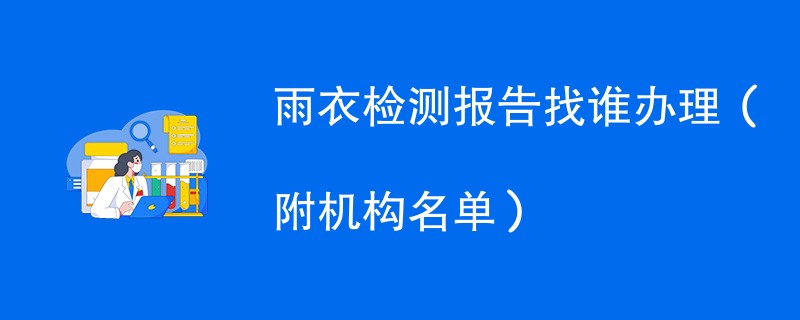 雨衣检测报告找谁办理（附机构名单）